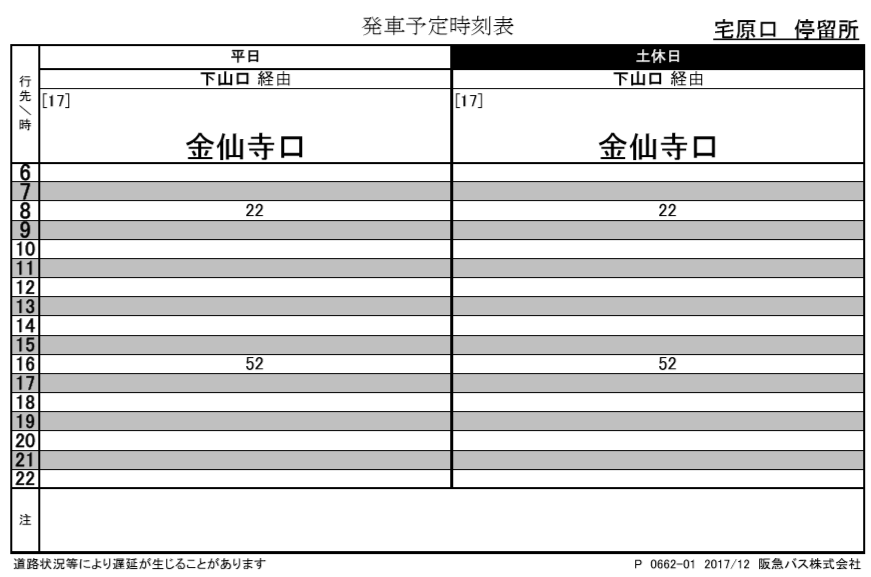 発車予定時刻表

宅原口 停留所

| 行先／時 | 平日 | 土休日 |
|---|---|---|
| | 下山口 経由 | 下山口 経由 |
| | [17] 金仙寺口 | [17] 金仙寺口 |
| 6 | | |
| 7 | | |
| 8 | 22 | 22 |
| 9 | | |
| 10 | | |
| 11 | | |
| 12 | | |
| 13 | | |
| 14 | | |
| 15 | | |
| 16 | 52 | 52 |
| 17 | | |
| 18 | | |
| 19 | | |
| 20 | | |
| 21 | | |
| 22 | | |
| 注 | | |

道路状況等により遅延が生じることがあります

P 0662-01 2017/12 阪急バス株式会社